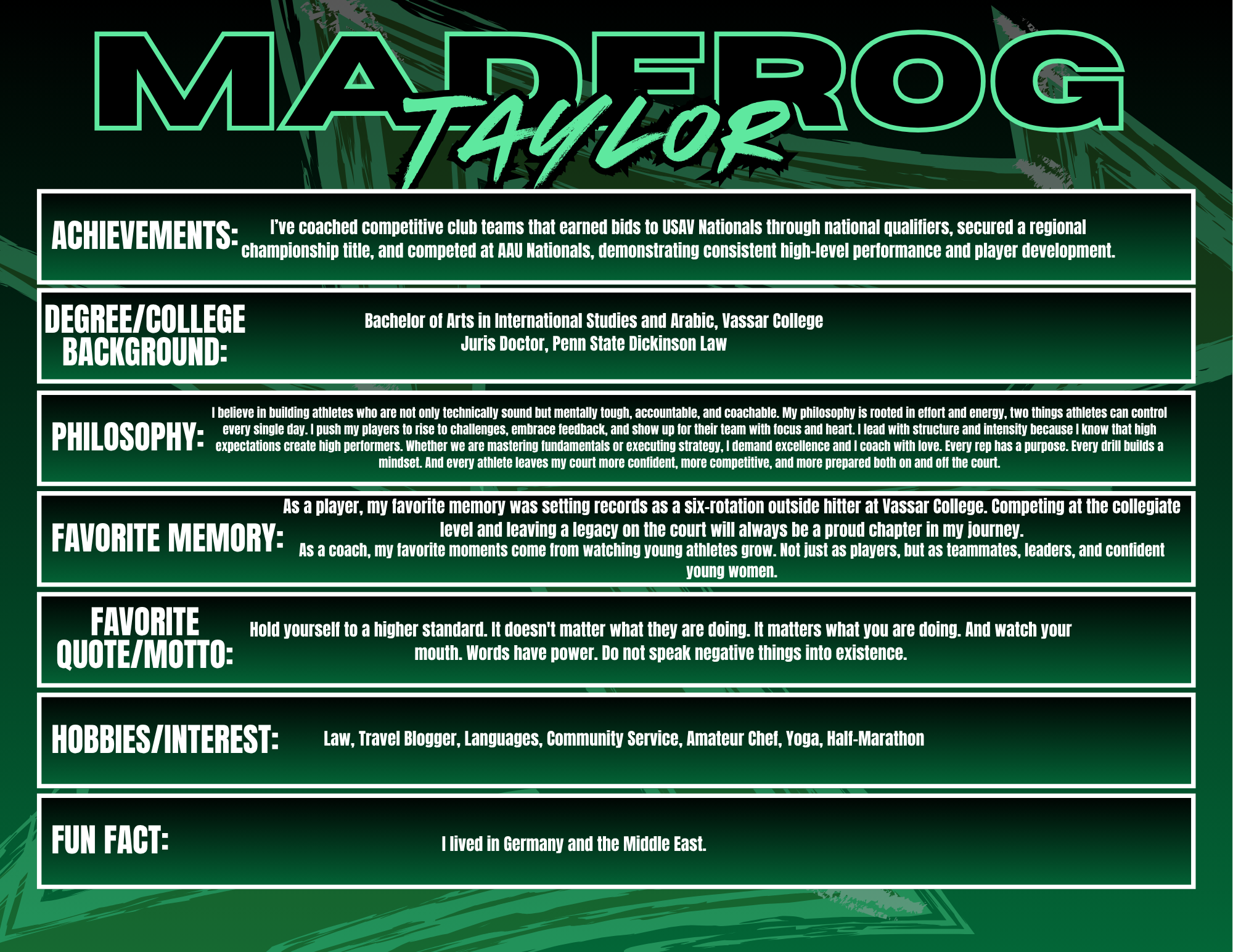 MADFROG

TAYLOR

ACHIEVEMENTS:

I've coached competitive club teams that earned bids to USAV Nationals through national qualifiers, secured a regional championship title, and competed at AAU Nationals, demonstrating consistent high-level performance and player development.

DEGREE/COLLEGE BACKGROUND:

Bachelor of Arts in International Studies and Arabic, Vassar College
Juris Doctor, Penn State Dickinson Law

PHILOSOPHY:

I believe in building athletes who are not only technically sound but mentally tough, accountable, and coachable. My philosophy is rooted in effort and energy, two things athletes can control every single day. I push my players to rise to challenges, embrace feedback, and show up for their team with focus and heart. I lead with structure and intensity because I know that high expectations create high performers. Whether we are mastering fundamentals or executing strategy, I demand excellence and I coach with love. Every rep has a purpose. Every drill builds a mindset. And every athlete leaves my court more confident, more competitive, and more prepared both on and off the court.

FAVORITE MEMORY:

As a player, my favorite memory was setting records as a six-rotation outside hitter at Vassar College. Competing at the collegiate level and leaving a legacy on the court will always be a proud chapter in my journey.
As a coach, my favorite moments come from watching young athletes grow. Not just as players, but as teammates, leaders, and confident young women.

FAVORITE QUOTE/MOTTO:

Hold yourself to a higher standard. It doesn't matter what they are doing. It matters what you are doing. And watch your mouth. Words have power. Do not speak negative things into existence.

HOBBIES/INTEREST:

Law, Travel Blogger, Languages, Community Service, Amateur Chef, Yoga, Half-Marathon

FUN FACT:

I lived in Germany and the Middle East.